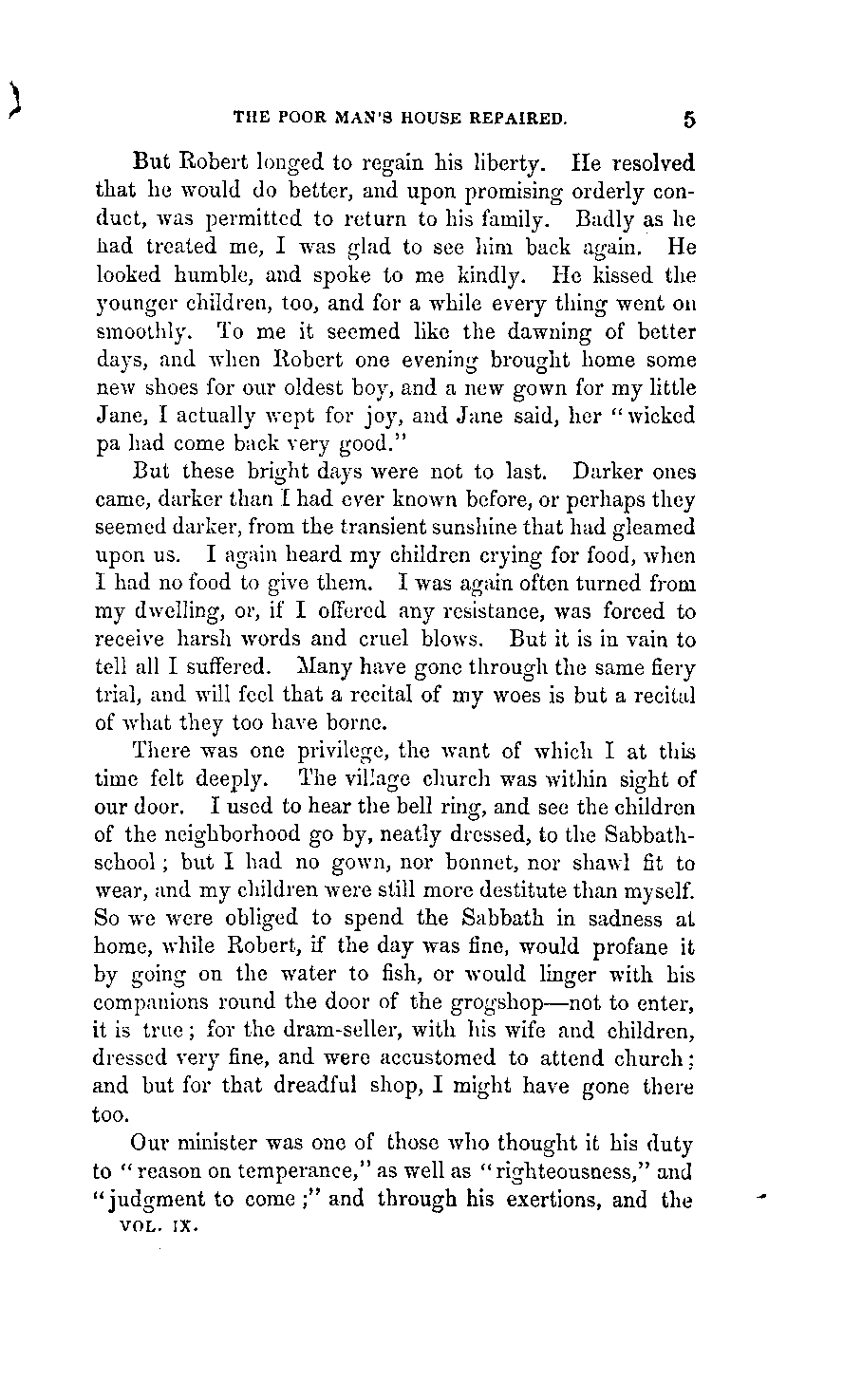 THE POOR MAN'S HOUSE REPAIRED. 5

But Robert longed to regain his liberty. He resolved that he would do better, and upon promising orderly conduct, was permitted to return to his family. Badly as he had treated me, I was glad to see him back again. He looked humble, and spoke to me kindly. He kissed the younger children, too, and for a while every thing went on smoothly. To me it seemed like the dawning of better days, and when Robert one evening brought home some new shoes for our oldest boy, and a new gown for my little Jane, I actually wept for joy, and Jane said, her "wicked pa had come back very good."

But these bright days were not to last. Darker ones came, darker than I had ever known before, or perhaps they seemed darker, from the transient sunshine that had gleamed upon us. I again heard my children crying for food, when I had no food to give them. I was again often turned from my dwelling, or, if I offered any resistance, was forced to receive harsh words and cruel blows. But it is in vain to tell all I suffered. Many have gone through the same fiery trial, and will feel that a recital of my woes is but a recital of what they too have borne.

There was one privilege, the want of which I at this time felt deeply. The village church was within sight of our door. I used to hear the bell ring, and see the children of the neighborhood go by, neatly dressed, to the Sabbath-school; but I had no gown, nor bonnet, nor shawl fit to wear, and my children were still more destitute than myself. So we were obliged to spend the Sabbath in sadness at home, while Robert, if the day was fine, would profane it by going on the water to fish, or would linger with his companions round the door of the grogshop—not to enter, it is true; for the dram-seller, with his wife and children, dressed very fine, and were accustomed to attend church; and but for that dreadful shop, I might have gone there too.

Our minister was one of those who thought it his duty to "reason on temperance," as well as "righteousness," and "judgment to come;" and through his exertions, and the
VOL. IX.